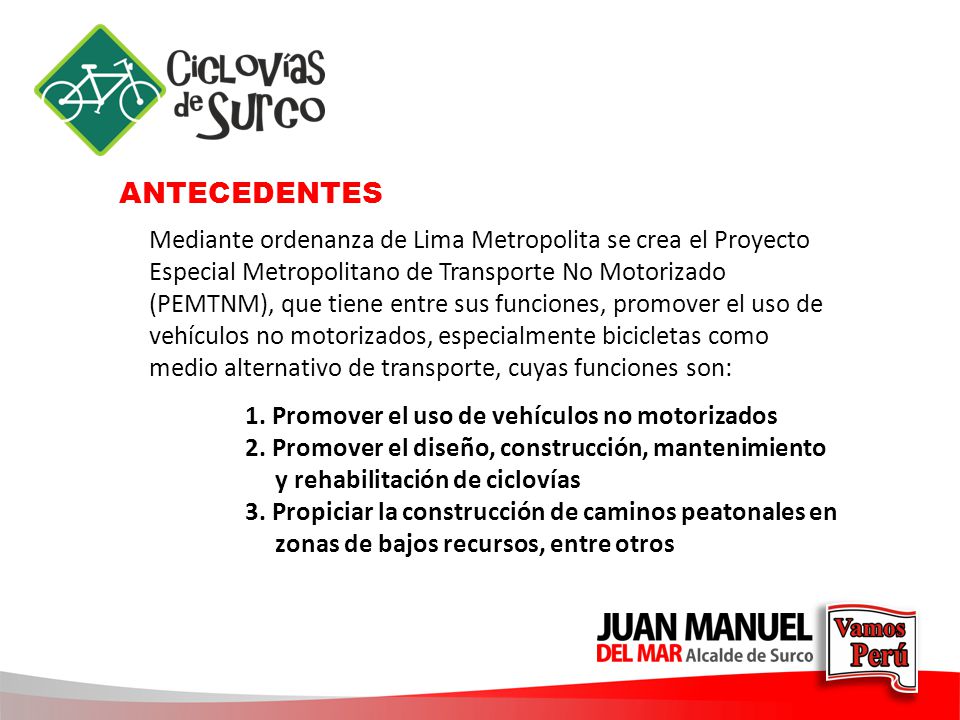 Ciclovías de Surco

ANTECEDENTES

Mediante ordenanza de Lima Metropolita se crea el Proyecto Especial Metropolitano de Transporte No Motorizado (PEMTNM), que tiene entre sus funciones, promover el uso de vehículos no motorizados, especialmente bicicletas como medio alternativo de transporte, cuyas funciones son:

1. Promover el uso de vehículos no motorizados
2. Promover el diseño, construcción, mantenimiento y rehabilitación de ciclovías
3. Propiciar la construcción de caminos peatonales en zonas de bajos recursos, entre otros

JUAN MANUEL DEL MAR Alcalde de Surco

Vamos Perú